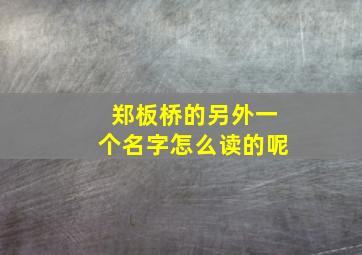 郑板桥的另外一个名字怎么读的呢